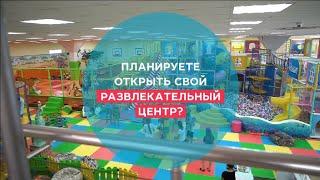 ПЛАНИРУЕТЕ ОТКРЫТЬ СВОЙ РАЗВЛЕКАТЕЛЬНЫЙ ЦЕНТР?